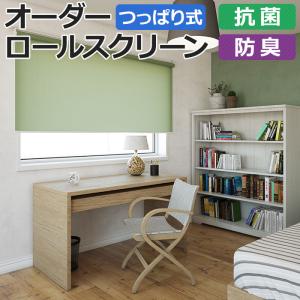 オーダー
ロールスクリーン

つっぱり式

抗菌

防臭